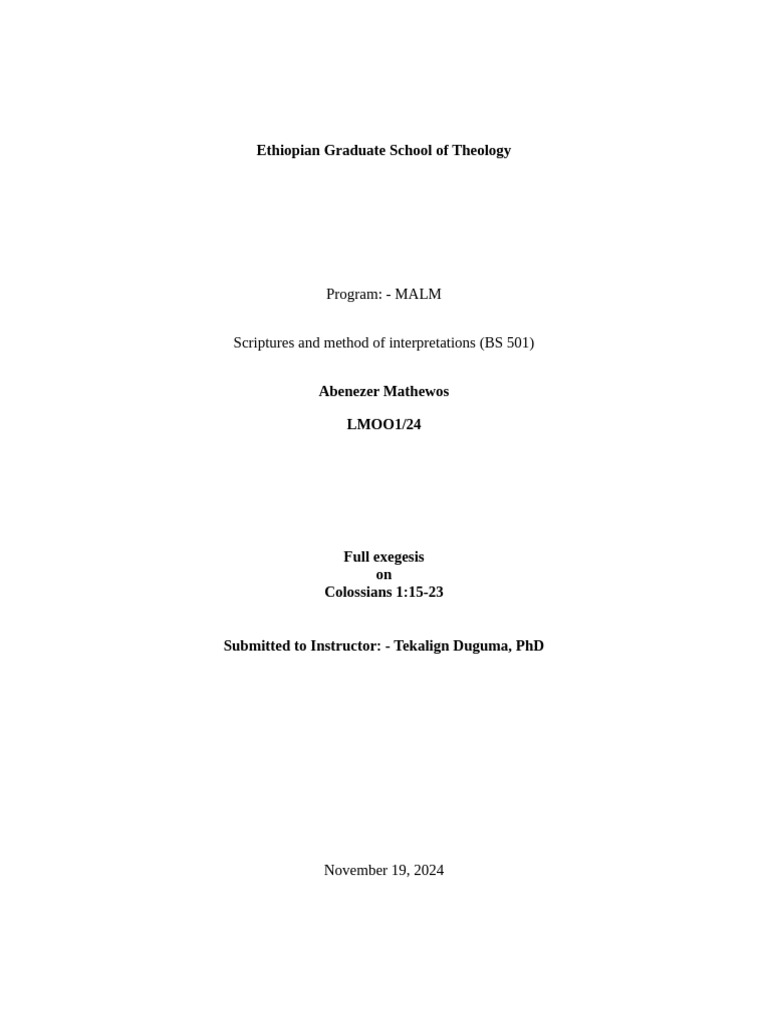 Ethiopian Graduate School of Theology

Program: - MALM

Scriptures and method of interpretations (BS 501)

Abenezer Mathewos

LMOO1/24

Full exegesis
on
Colossians 1:15-23

Submitted to Instructor: - Tekalign Duguma, PhD

November 19, 2024